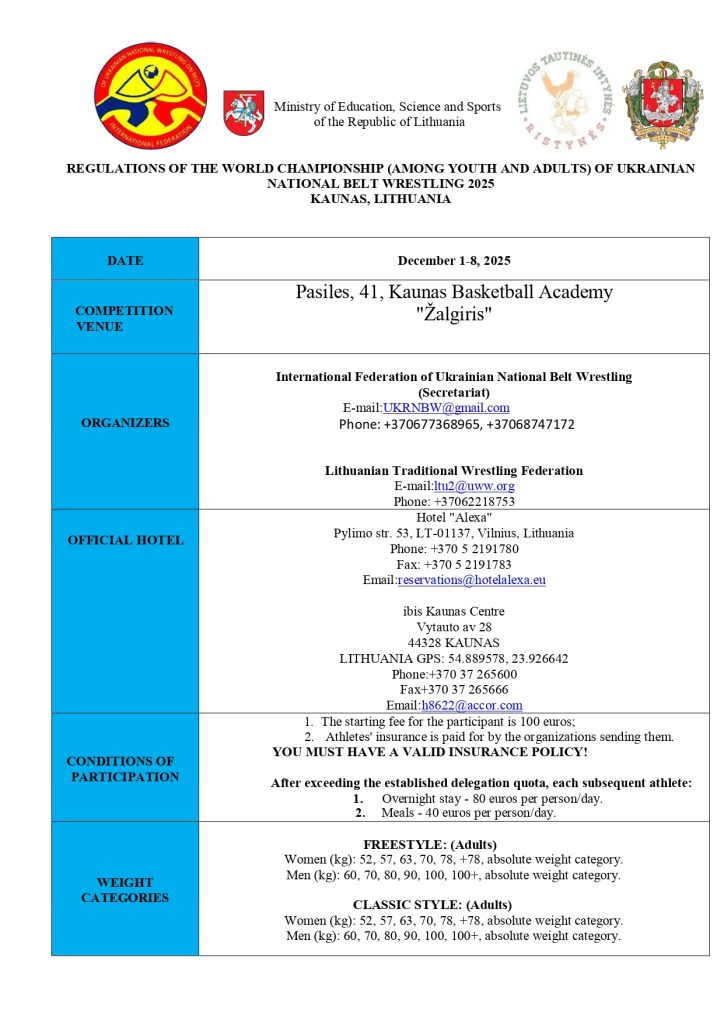 OF UKRAINIAN NATIONAL WRESTLING BELTS
INTERNATIONAL FEDERATION

Ministry of Education, Science and Sports of the Republic of Lithuania

LIETUVOS TAUTINĖS IMTYNĖS
RISTYNĖS

REGULATIONS OF THE WORLD CHAMPIONSHIP (AMONG YOUTH AND ADULTS) OF UKRAINIAN NATIONAL BELT WRESTLING 2025
KAUNAS, LITHUANIA

| DATE | December 1-8, 2025 |
|---|---|
| COMPETITION VENUE | Pasiles, 41, Kaunas Basketball Academy "Žalgiris" |
| ORGANIZERS | International Federation of Ukrainian National Belt Wrestling (Secretariat) E-mail:UKRNBW@gmail.com Phone: +370677368965, +37068747172 Lithuanian Traditional Wrestling Federation E-mail:ltu2@uww.org Phone: +37062218753 |
| OFFICIAL HOTEL | Hotel "Alexa" Pylimo str. 53, LT-01137, Vilnius, Lithuania Phone: +370 5 2191780 Fax: +370 5 2191783 Email:reservations@hotelalexa.eu ibis Kaunas Centre Vytauto av 28 44328 KAUNAS LITHUANIA GPS: 54.889578, 23.926642 Phone:+370 37 265600 Fax+370 37 265666 Email:h8622@accor.com |
| CONDITIONS OF PARTICIPATION | 1. The starting fee for the participant is 100 euros; 2. Athletes' insurance is paid for by the organizations sending them. YOU MUST HAVE A VALID INSURANCE POLICY! After exceeding the established delegation quota, each subsequent athlete: 1. Overnight stay - 80 euros per person/day. 2. Meals - 40 euros per person/day. |
| WEIGHT CATEGORIES | FREESTYLE: (Adults) Women (kg): 52, 57, 63, 70, 78, +78, absolute weight category. Men (kg): 60, 70, 80, 90, 100, 100+, absolute weight category. CLASSIC STYLE: (Adults) Women (kg): 52, 57, 63, 70, 78, +78, absolute weight category. Men (kg): 60, 70, 80, 90, 100, 100+, absolute weight category. |